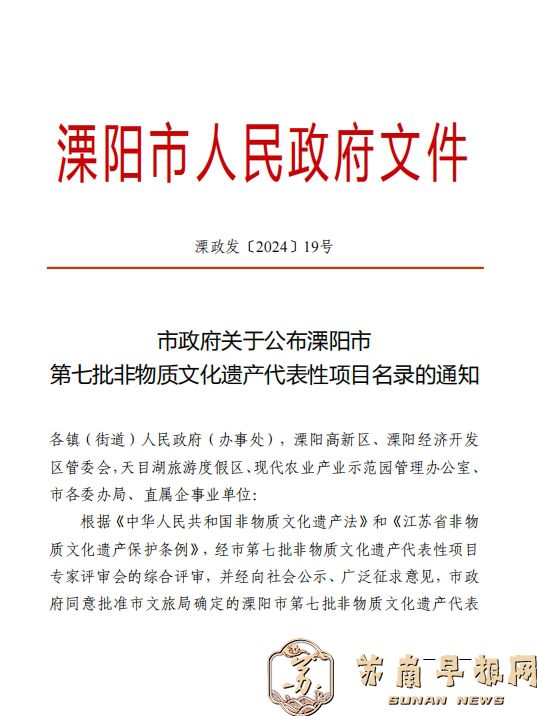 溧阳市人民政府文件

溧政发〔2024〕19号

市政府关于公布溧阳市
第七批非物质文化遗产代表性项目名录的通知

各镇（街道）人民政府（办事处），溧阳高新区、溧阳经济开发区管委会，天目湖旅游度假区、现代农业产业示范园管理办公室、市各委办局、直属企事业单位：

根据《中华人民共和国非物质文化遗产法》和《江苏省非物质文化遗产保护条例》，经市第七批非物质文化遗产代表性项目专家评审会的综合评审，并经向社会公示、广泛征求意见，市政府同意批准市文旅局确定的溧阳市第七批非物质文化遗产代表

苏南早报网
SUNAN NEWS